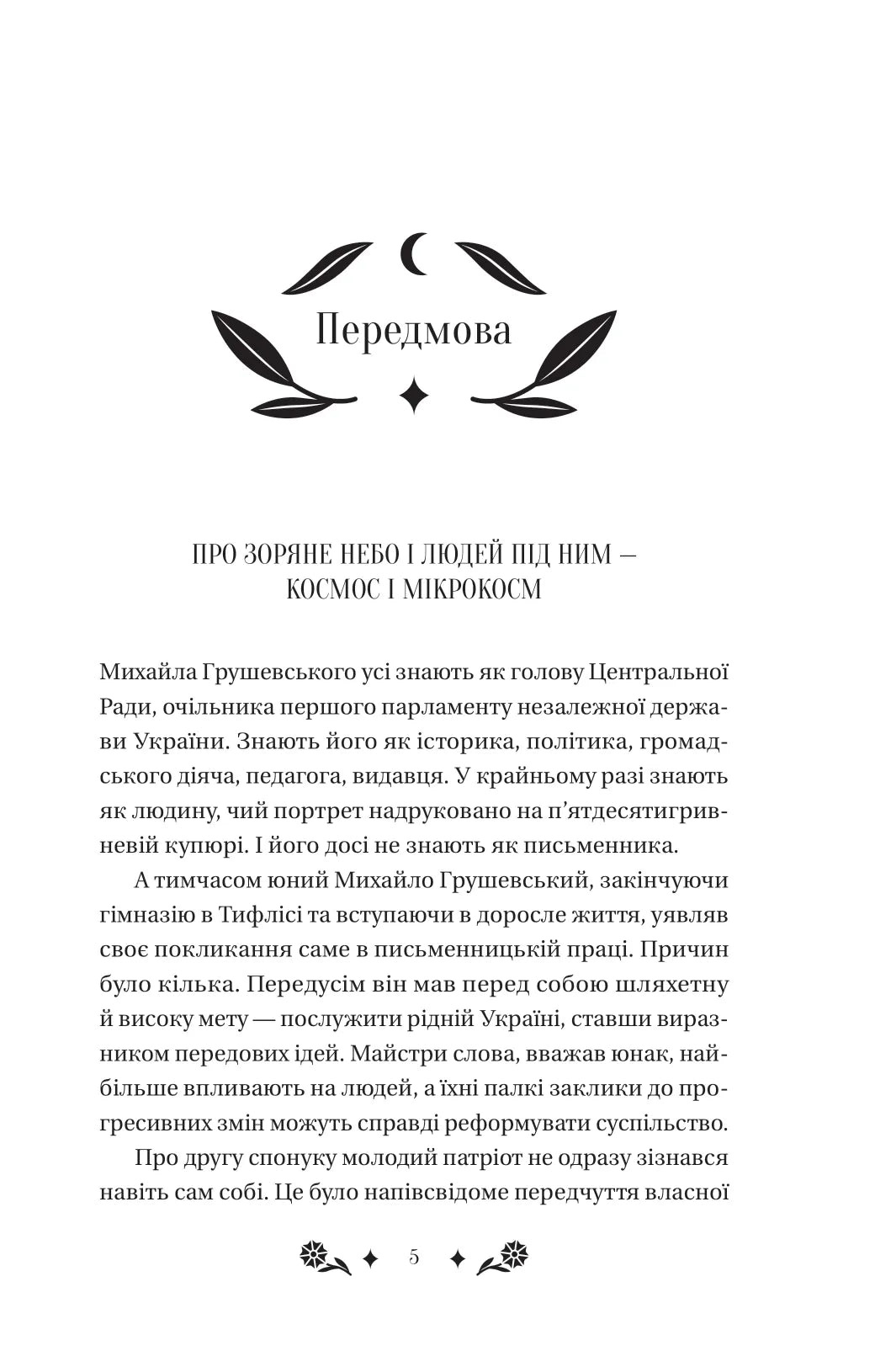 Передмова

ПРО ЗОРЯНЕ НЕБО І ЛЮДЕЙ ПІД НИМ — КОСМОС І МІКРОКОСМ

Михайла Грушевського усі знають як голову Центральної Ради, очільника першого парламенту незалежної держави України. Знають його як історика, політика, громадського діяча, педагога, видавця. У крайньому разі знають як людину, чий портрет надруковано на п'ятдесятигривневій купюрі. І його досі не знають як письменника.

А тимчасом юний Михайло Грушевський, закінчуючи гімназію в Тифлісі та вступаючи в доросле життя, уявляв своє покликання саме в письменницькій праці. Причин було кілька. Передусім він мав перед собою шляхетну й високу мету — послужити рідній Україні, ставши виразником передових ідей. Майстри слова, вважав юнак, найбільше впливають на людей, а їхні палкі заклики до прогресивних змін можуть справді реформувати суспільство.

Про другу спонуку молодий патріот не одразу зізнався навіть сам собі. Це було напівсвідоме передчуття власної

5